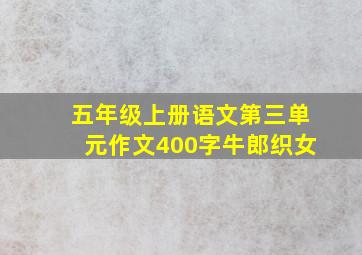 五年级上册语文第三单元作文400字牛郎织女